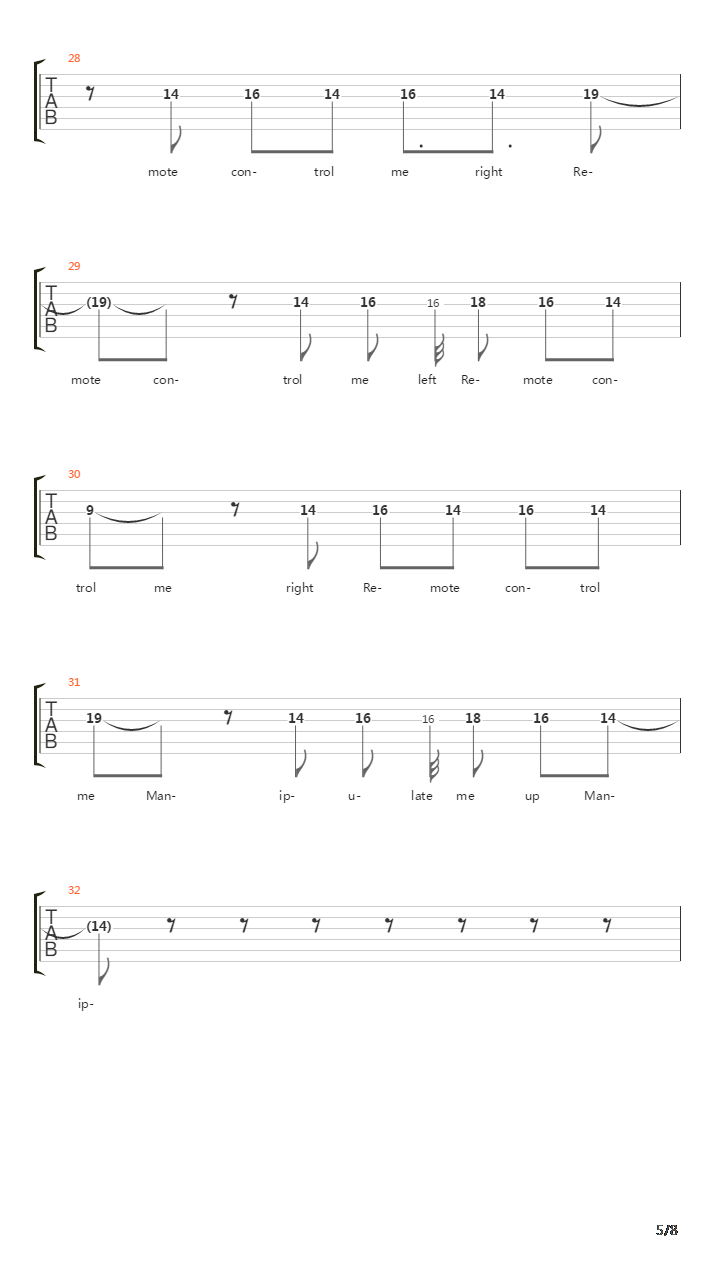 28

T
A
B

14 16 14 16 14 19

mote con- trol me right Re-

29

T
A
B

(19) 14 16 16 18 16 14

mote con- trol me left Re- mote con-

30

T
A
B

9 14 16 14 16 14

trol me right Re- mote con- trol

31

T
A
B

19 14 16 16 18 16 14

me Man- ip- u- late me up Man-

32

T
A
B

(14)

ip-

5/8